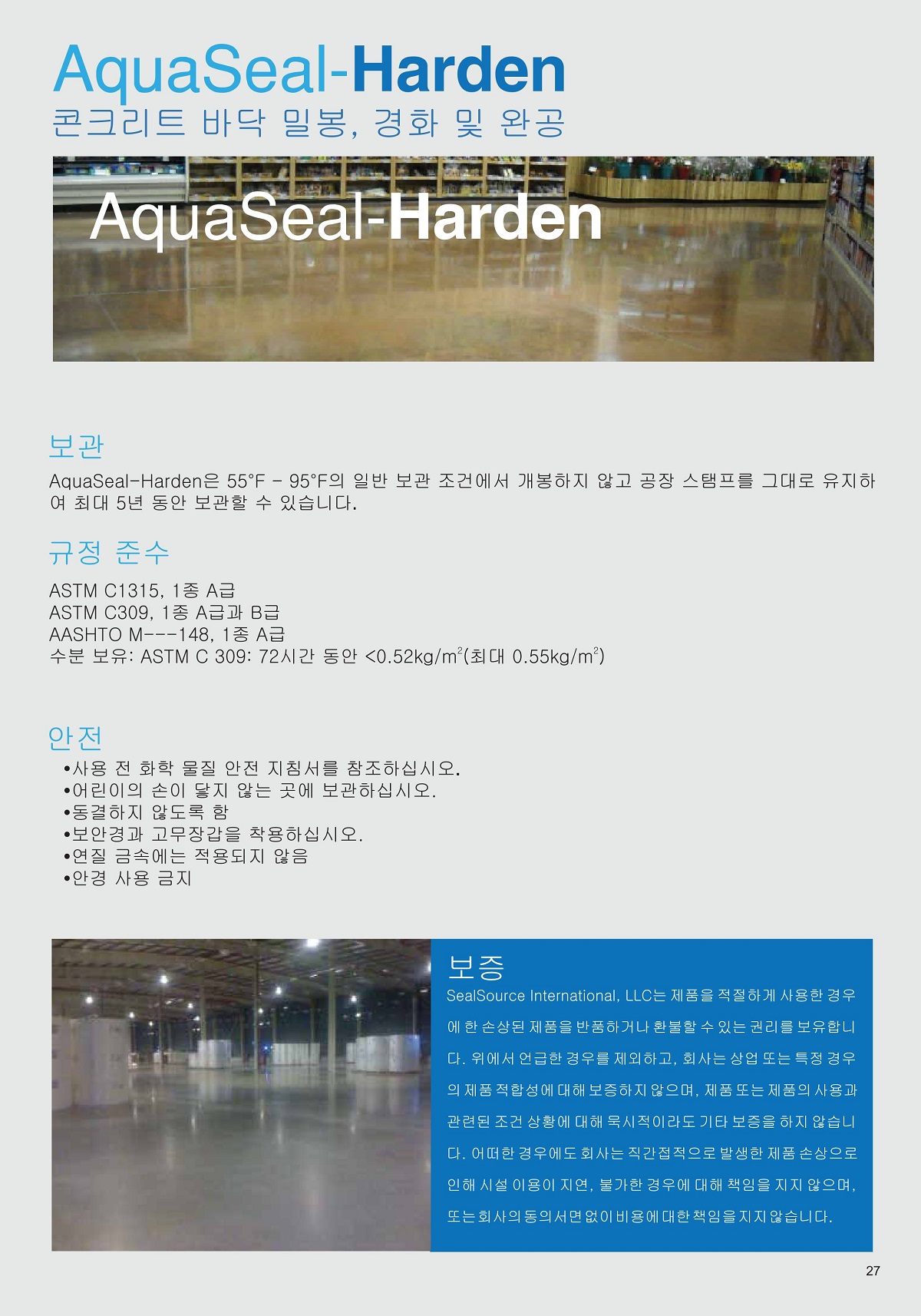 AquaSeal-Harden
콘크리트 바닥 밀봉, 경화 및 완공

AquaSeal-Harden

보관
AquaSeal-Harden은 55°F - 95°F의 일반 보관 조건에서 개봉하지 않고 공장 스탬프를 그대로 유지하여 최대 5년 동안 보관할 수 있습니다.

규정 준수
ASTM C1315, 1종 A급
ASTM C309, 1종 A급과 B급
AASHTO M---148, 1종 A급
수분 보유: ASTM C 309: 72시간 동안 <0.52kg/m$^2$(최대 0.55kg/m$^2$)

안전
•사용 전 화학 물질 안전 지침서를 참조하십시오.
•어린이의 손이 닿지 않는 곳에 보관하십시오.
•동결하지 않도록 함
•보안경과 고무장갑을 착용하십시오.
•연질 금속에는 적용되지 않음
•안경 사용 금지

보증
SealSource International, LLC는 제품을 적절하게 사용한 경우에 한 손상된 제품을 반품하거나 환불할 수 있는 권리를 보유합니다. 위에서 언급한 경우를 제외하고, 회사는 상업 또는 특정 경우의 제품 적합성에 대해 보증하지 않으며, 제품 또는 제품의 사용과 관련된 조건 상황에 대해 묵시적이라도 기타 보증을 하지 않습니다. 어떠한 경우에도 회사는 직간접적으로 발생한 제품 손상으로 인해 시설 이용이 지연, 불가한 경우에 대해 책임을 지지 않으며, 또는 회사의 동의서면 없이 비용에 대한 책임을 지지 않습니다.

27